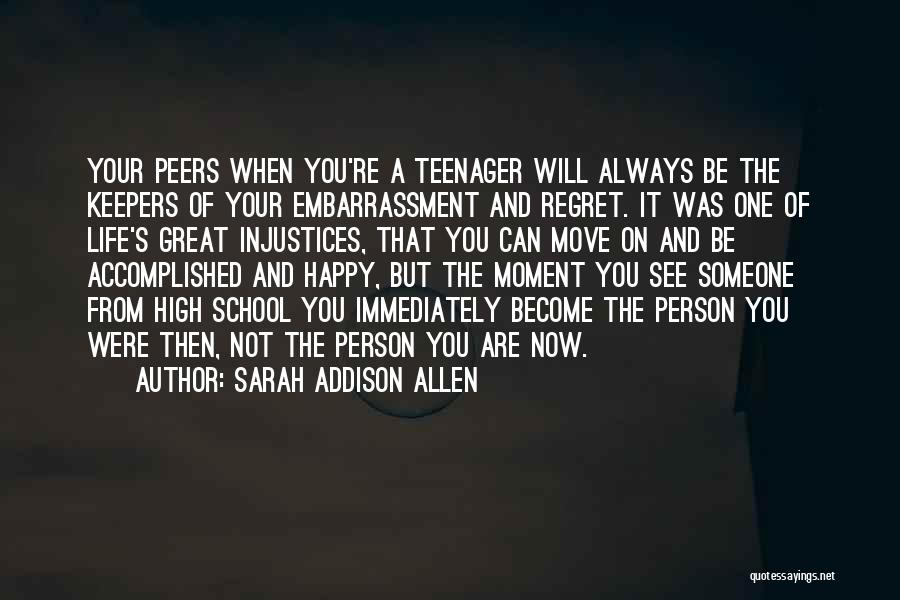 YOUR PEERS WHEN YOU'RE A TEENAGER WILL ALWAYS BE THE KEEPERS OF YOUR EMBARRASSMENT AND REGRET. IT WAS ONE OF LIFE'S GREAT INJUSTICES, THAT YOU CAN MOVE ON AND BE ACCOMPLISHED AND HAPPY, BUT THE MOMENT YOU SEE SOMEONE FROM HIGH SCHOOL YOU IMMEDIATELY BECOME THE PERSON YOU WERE THEN, NOT THE PERSON YOU ARE NOW.

AUTHOR: SARAH ADDISON ALLEN

quotessayings.net